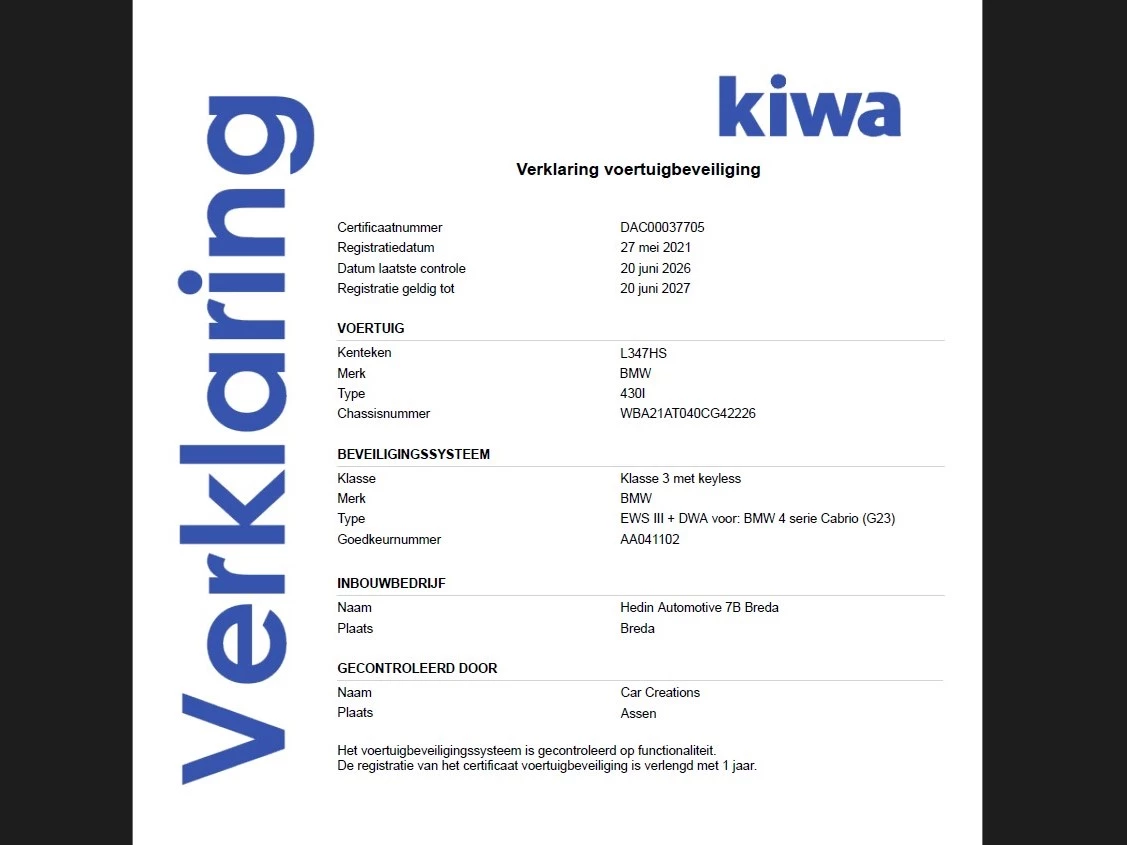 Verklaring

kiwa

Verklaring voertuigbeveiliging

| | |
|---|---|
| Certificaatnummer | DAC00037705 |
| Registratiedatum | 27 mei 2021 |
| Datum laatste controle | 20 juni 2026 |
| Registratie geldig tot | 20 juni 2027 |

VOERTUIG

| | |
|---|---|
| Kenteken | L347HS |
| Merk | BMW |
| Type | 430I |
| Chassisnummer | WBA21AT040CG42226 |

BEVEILIGINGSSYSTEEM

| | |
|---|---|
| Klasse | Klasse 3 met keyless |
| Merk | BMW |
| Type | EWS III + DWA voor: BMW 4 serie Cabrio (G23) |
| Goedkeurnummer | AA041102 |

INBOUWBEDRIJF

| | |
|---|---|
| Naam | Hedin Automotive 7B Breda |
| Plaats | Breda |

GECONTROLEERD DOOR

| | |
|---|---|
| Naam | Car Creations |
| Plaats | Assen |

Het voertuigbeveiligingssysteem is gecontroleerd op functionaliteit.
De registratie van het certificaat voertuigbeveiliging is verlengd met 1 jaar.